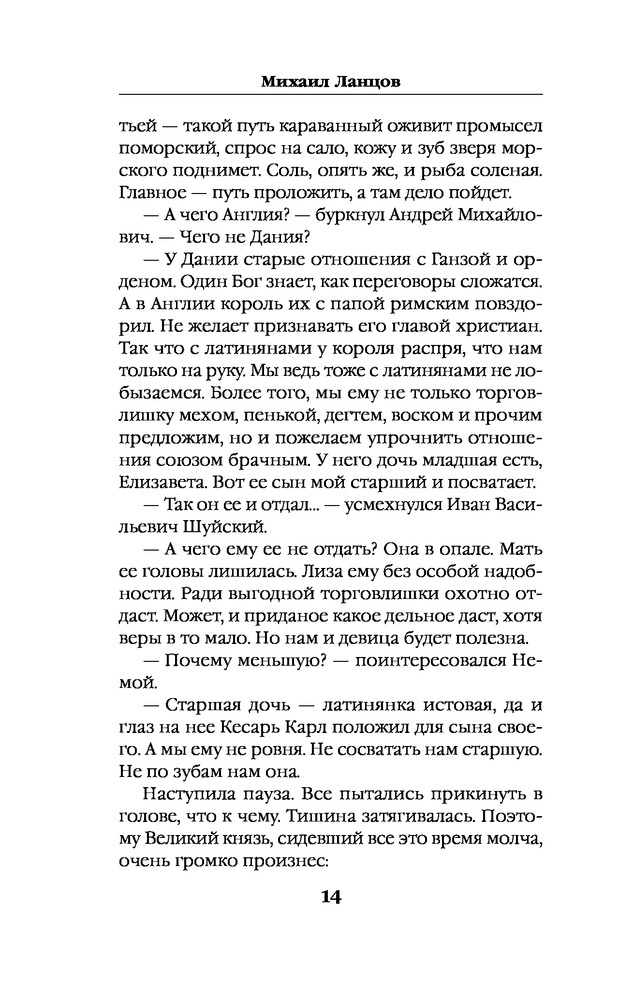 Михаил Ланцов

тьей — такой путь караванный оживит промысел поморский, спрос на сало, кожу и зуб зверя морского поднимет. Соль, опять же, и рыба соленая. Главное — путь проложить, а там дело пойдет.

— А чего Англия? — буркнул Андрей Михайлович. — Чего не Дания?

— У Дании старые отношения с Ганзой и орденом. Один Бог знает, как переговоры сложатся. А в Англии король их с папой римским повздорил. Не желает признавать его главой христиан. Так что с латинянами у короля распря, что нам только на руку. Мы ведь тоже с латинянами не лобызаемся. Более того, мы ему не только торговлишку мехом, пенькой, дегтем, воском и прочим предложим, но и пожелаем упрочнить отношения союзом брачным. У него дочь младшая есть, Елизавета. Вот ее сын мой старший и посватает.

— Так он ее и отдал... — усмехнулся Иван Васильевич Шуйский.

— А чего ему ее не отдать? Она в опале. Мать ее головы лишилась. Лиза ему без особой надобности. Ради выгодной торговлишки охотно отдаст. Может, и приданое какое дельное даст, хотя веры в то мало. Но нам и девица будет полезна.

— Почему меньшую? — поинтересовался Немой.

— Старшая дочь — латинянка истовая, да и глаз на нее Кесарь Карл положил для сына своего. А мы ему не ровня. Не сосватать нам старшую. Не по зубам нам она.

Наступила пауза. Все пытались прикинуть в голове, что к чему. Тишина затягивалась. Поэтому Великий князь, сидевший все это время молча, очень громко произнес:

14